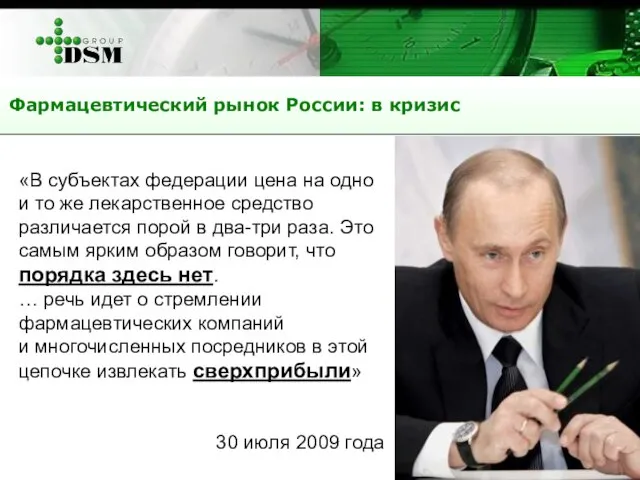 GROUP DSM

Фармацевтический рынок России: в кризис

«В субъектах федерации цена на одно и то же лекарственное средство различается порой в два-три раза. Это самым ярким образом говорит, что порядка здесь нет.
… речь идет о стремлении фармацевтических компаний и многочисленных посредников в этой цепочке извлекать сверхприбыли»

30 июля 2009 года